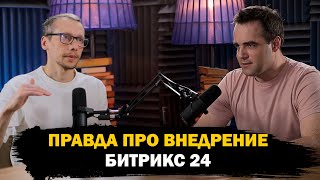 ПРАВДА ПРО ВНЕДРЕНИЕ
БИТРИКС 24